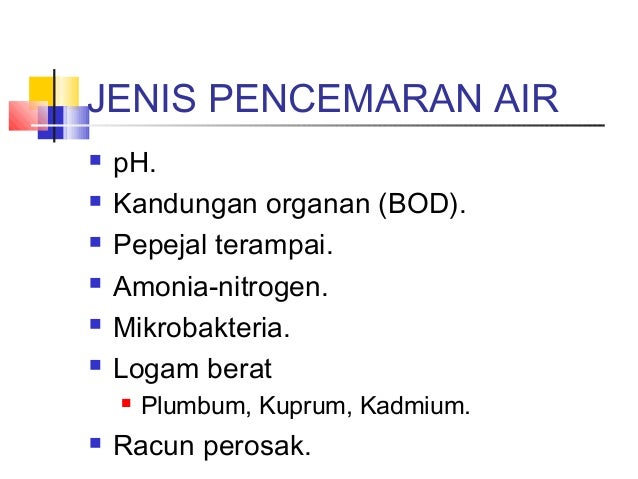 JENIS PENCEMARAN AIR

• pH.
• Kandungan organan (BOD).
• Pepejal terampai.
• Amonia-nitrogen.
• Mikrobakteria.
• Logam berat
• Plumbum, Kuprum, Kadmium.
• Racun perosak.